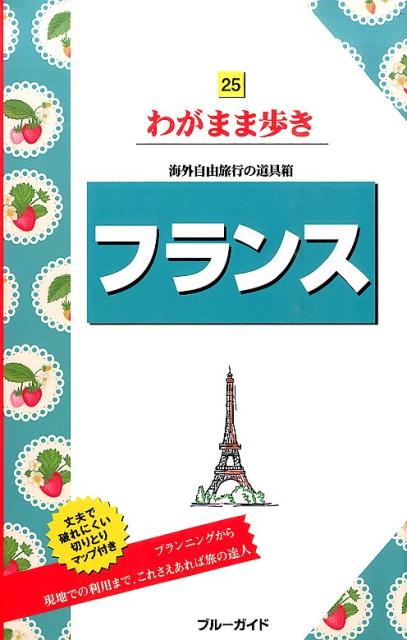 25

わがまま歩き

海外自由旅行の道具箱

フランス

丈夫で破れにくい切りとりマップ付き

プランニングから現地での利用まで、これさえあれば旅の達人

ブルーガイド